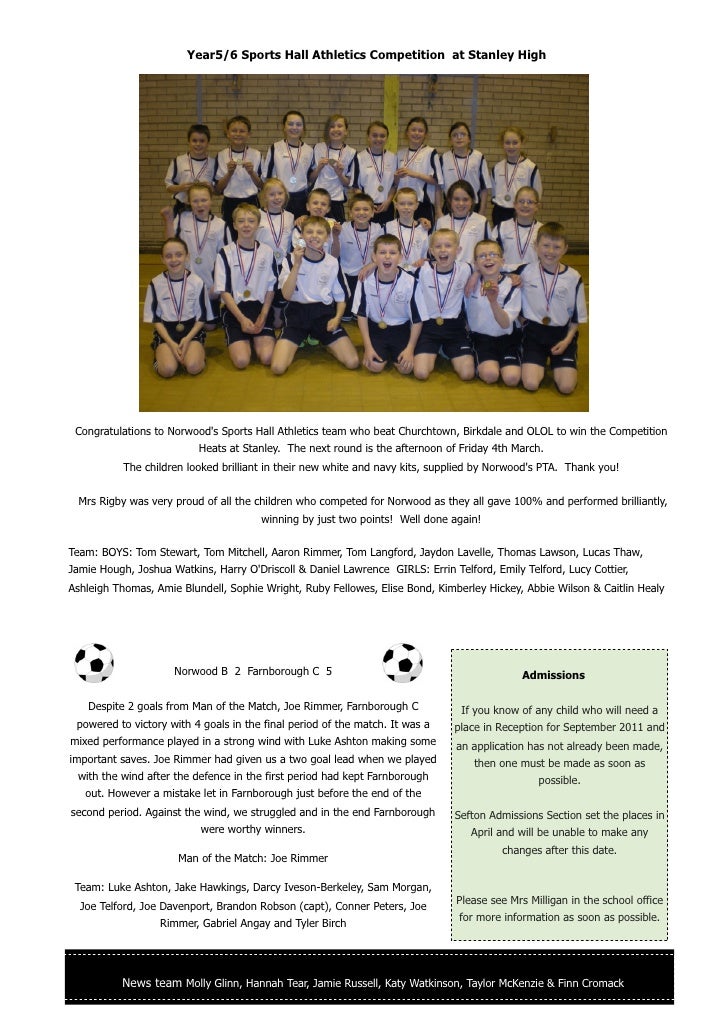 Year5/6 Sports Hall Athletics Competition at Stanley High

Congratulations to Norwood's Sports Hall Athletics team who beat Churchtown, Birkdale and OLOL to win the Competition Heats at Stanley. The next round is the afternoon of Friday 4th March.

The children looked brilliant in their new white and navy kits, supplied by Norwood's PTA. Thank you!

Mrs Rigby was very proud of all the children who competed for Norwood as they all gave 100% and performed brilliantly, winning by just two points! Well done again!

Team: BOYS: Tom Stewart, Tom Mitchell, Aaron Rimmer, Tom Langford, Jaydon Lavelle, Thomas Lawson, Lucas Thaw, Jamie Hough, Joshua Watkins, Harry O'Driscoll & Daniel Lawrence GIRLS: Errin Telford, Emily Telford, Lucy Cottier, Ashleigh Thomas, Amie Blundell, Sophie Wright, Ruby Fellowes, Elise Bond, Kimberley Hickey, Abbie Wilson & Caitlin Healy

Norwood B 2 Farnborough C 5

Despite 2 goals from Man of the Match, Joe Rimmer, Farnborough C powered to victory with 4 goals in the final period of the match. It was a mixed performance played in a strong wind with Luke Ashton making some important saves. Joe Rimmer had given us a two goal lead when we played with the wind after the defence in the first period had kept Farnborough out. However a mistake let in Farnborough just before the end of the second period. Against the wind, we struggled and in the end Farnborough were worthy winners.

Man of the Match: Joe Rimmer

Team: Luke Ashton, Jake Hawkings, Darcy Iveson-Berkeley, Sam Morgan, Joe Telford, Joe Davenport, Brandon Robson (capt), Conner Peters, Joe Rimmer, Gabriel Angay and Tyler Birch

Admissions

If you know of any child who will need a place in Reception for September 2011 and an application has not already been made, then one must be made as soon as possible.

Sefton Admissions Section set the places in April and will be unable to make any changes after this date.

Please see Mrs Milligan in the school office for more information as soon as possible.

News team Molly Glinn, Hannah Tear, Jamie Russell, Katy Watkinson, Taylor McKenzie & Finn Cromack